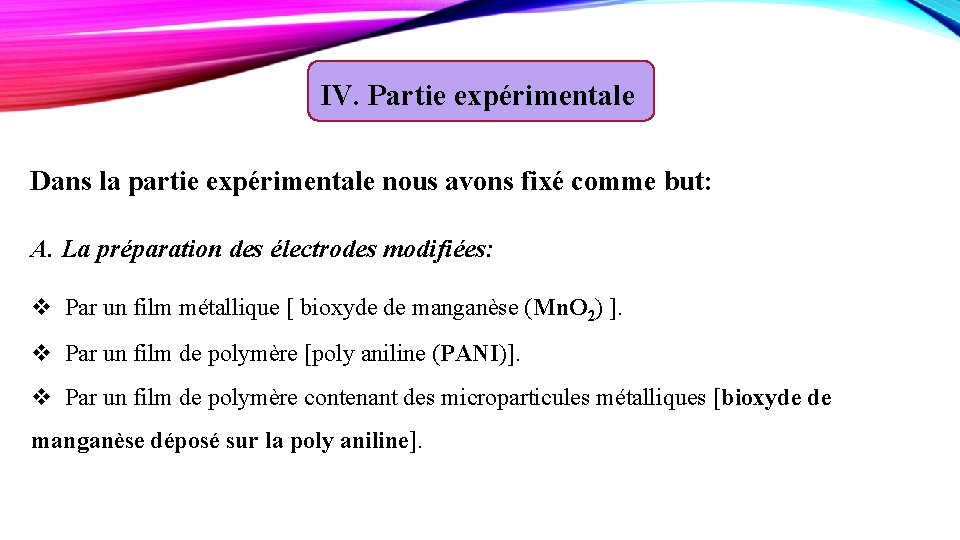 IV. Partie expérimentale

Dans la partie expérimentale nous avons fixé comme but:

A. La préparation des électrodes modifiées:

❖ Par un film métallique [ bioxyde de manganèse ($MnO_2$) ].

❖ Par un film de polymère [poly aniline (PANI)].

❖ Par un film de polymère contenant des microparticules métalliques [bioxyde de manganèse déposé sur la poly aniline].